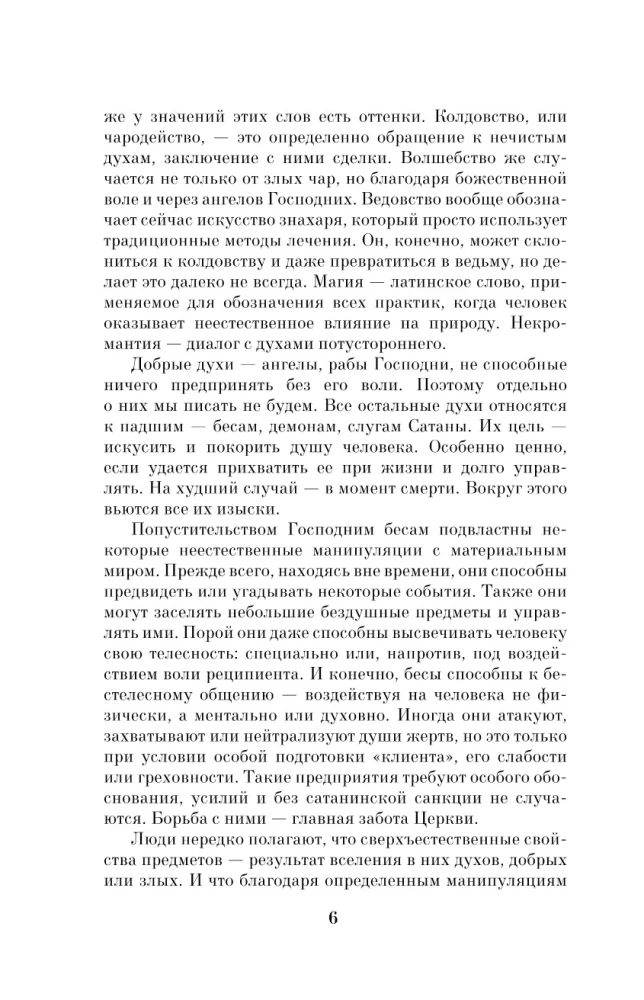 же у значений этих слов есть оттенки. Колдовство, или чародейство, — это определенно обращение к нечистым духам, заключение с ними сделки. Волшебство же случается не только от злых чар, но благодаря божественной воле и через ангелов Господних. Ведовство вообще обозначает сейчас искусство знахаря, который просто использует традиционные методы лечения. Он, конечно, может склониться к колдовству и даже превратиться в ведьму, но делает это далеко не всегда. Магия — латинское слово, применяемое для обозначения всех практик, когда человек оказывает неестественное влияние на природу. Некромантия — диалог с духами потустороннего.

Добрые духи — ангелы, рабы Господни, не способные ничего предпринять без его воли. Поэтому отдельно о них мы писать не будем. Все остальные духи относятся к падшим — бесам, демонам, слугам Сатаны. Их цель — искусить и покорить душу человека. Особенно ценно, если удается прихватить ее при жизни и долго управлять. На худший случай — в момент смерти. Вокруг этого вьются все их изыски.

Попустительством Господним бесам подвластны некоторые неестественные манипуляции с материальным миром. Прежде всего, находясь вне времени, они способны предвидеть или угадывать некоторые события. Также они могут заселять небольшие бездушные предметы и управлять ими. Порой они даже способны высвечивать человеку свою телесность: специально или, напротив, под воздействием воли реципиента. И конечно, бесы способны к бестелесному общению — воздействуя на человека не физически, а ментально или духовно. Иногда они атакуют, захватывают или нейтрализуют души жертв, но это только при условии особой подготовки «клиента», его слабости или греховности. Такие предприятия требуют особого обоснования, усилий и без сатанинской санкции не случаются. Борьба с ними — главная забота Церкви.

Люди нередко полагают, что сверхъестественные свойства предметов — результат вселения в них духов, добрых или злых. И что благодаря определенным манипуляциям

6